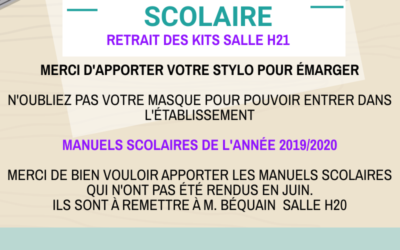 SCOLAIRE

RETRAIT DES KITS SALLE H21

MERCI D'APPORTER VOTRE STYLO POUR ÉMARGER

N'OUBLIEZ PAS VOTRE MASQUE POUR POUVOIR ENTRER DANS L'ÉTABLISSEMENT

MANUELS SCOLAIRES DE L'ANNÉE 2019/2020

MERCI DE BIEN VOULOIR APPORTER LES MANUELS SCOLAIRES QUI N'ONT PAS ÉTÉ RENDUS EN JUIN.
ILS SONT À REMETTRE À M. BÉQUAIN SALLE H20